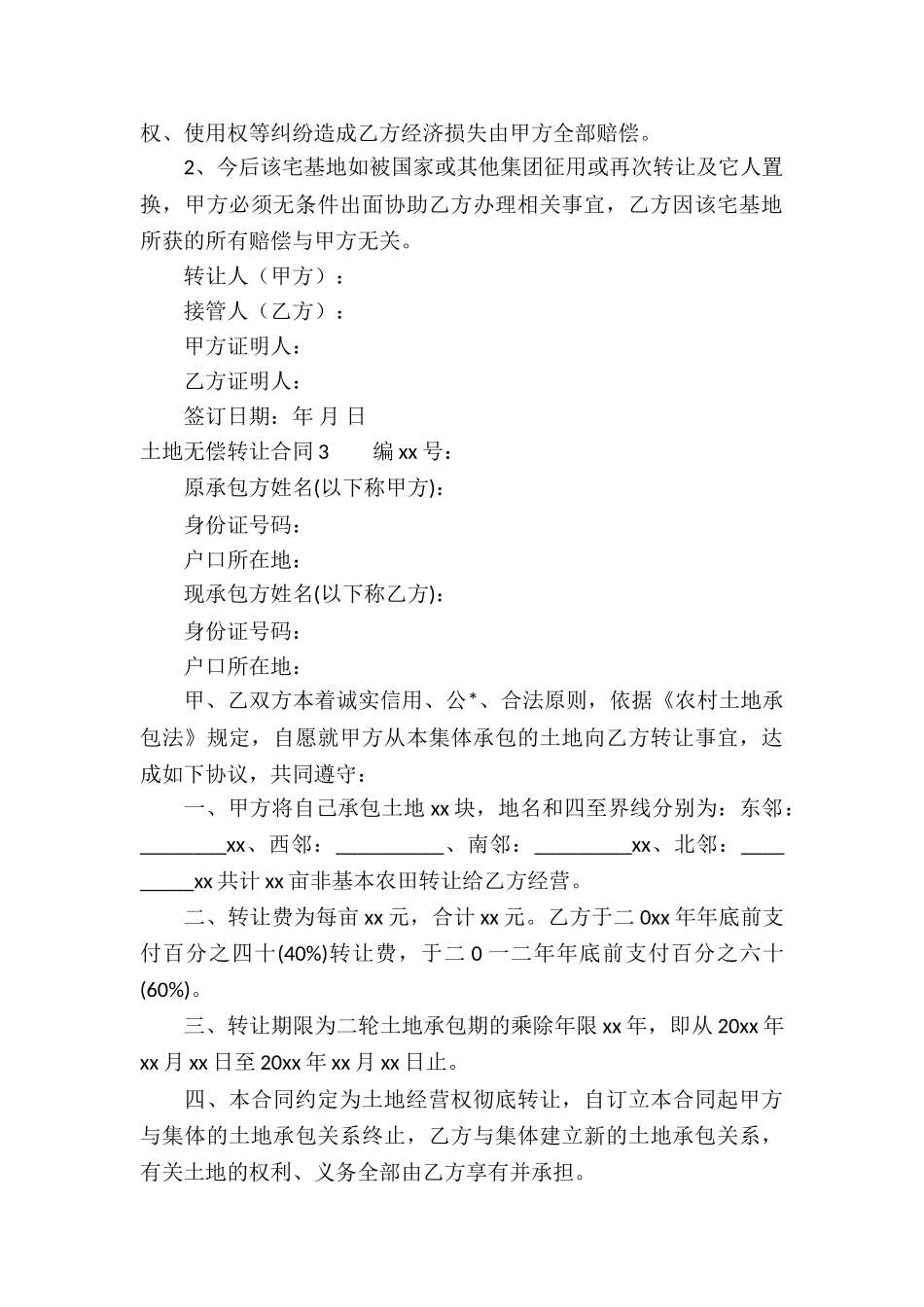 权、使用权等纠纷造成乙方经济损失由甲方全部赔偿。

2、今后该宅基地如被国家或其他集团征用或再次转让及它人置换，甲方必须无条件出面协助乙方办理相关事宜，乙方因该宅基地所获的所有赔偿与甲方无关。

转让人（甲方）：

接管人（乙方）：

甲方证明人：

乙方证明人：

签订日期：年 月 日

土地无偿转让合同 3　　编 xx 号：

原承包方姓名(以下称甲方)：

身份证号码：

户口所在地：

现承包方姓名(以下称乙方)：

身份证号码：

户口所在地：

甲、乙双方本着诚实信用、公*、合法原则，依据《农村土地承包法》规定，自愿就甲方从本集体承包的土地向乙方转让事宜，达成如下协议，共同遵守：

一、甲方将自己承包土地 xx 块，地名和四至界线分别为：东邻：________xx、西邻：__________、南邻：_________xx、北邻：_________xx 共计 xx 亩非基本农田转让给乙方经营。

二、转让费为每亩 xx 元，合计 xx 元。乙方于二 0xx 年年底前支付百分之四十(40%)转让费，于二 0 一二年年底前支付百分之六十(60%)。

三、转让期限为二轮土地承包期的乘除年限 xx 年，即从 20xx 年 xx 月 xx 日至 20xx 年 xx 月 xx 日止。

四、本合同约定为土地经营权彻底转让，自订立本合同起甲方与集体的土地承包关系终止，乙方与集体建立新的土地承包关系，有关土地的权利、义务全部由乙方享有并承担。